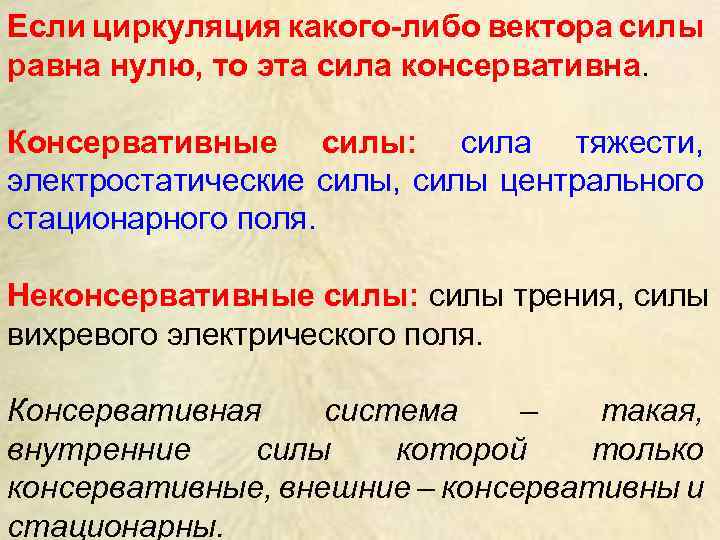 Если циркуляция какого-либо вектора силы равна нулю, то эта сила консервативна.

Консервативные силы: сила тяжести, электростатические силы, силы центрального стационарного поля.

Неконсервативные силы: силы трения, силы вихревого электрического поля.

Консервативная система – такая, внутренние силы которой только консервативные, внешние – консервативны и стационарны.